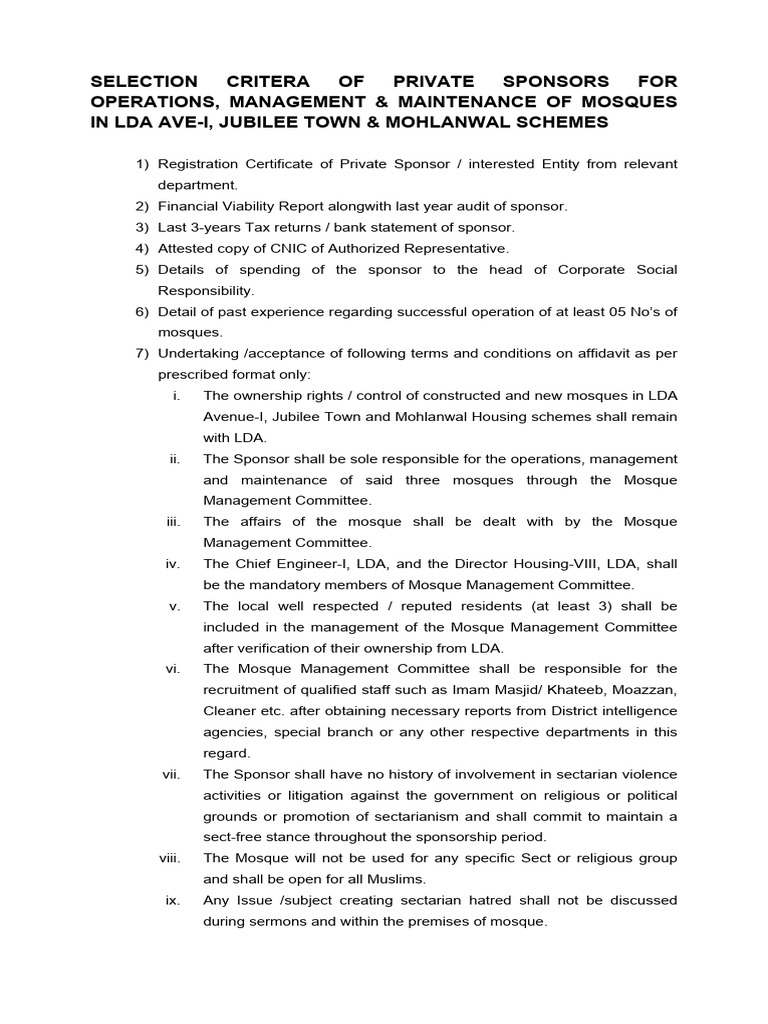 SELECTION CRITERA OF PRIVATE SPONSORS FOR OPERATIONS, MANAGEMENT & MAINTENANCE OF MOSQUES IN LDA AVE-I, JUBILEE TOWN & MOHLANWAL SCHEMES

1) Registration Certificate of Private Sponsor / interested Entity from relevant department.
2) Financial Viability Report alongwith last year audit of sponsor.
3) Last 3-years Tax returns / bank statement of sponsor.
4) Attested copy of CNIC of Authorized Representative.
5) Details of spending of the sponsor to the head of Corporate Social Responsibility.
6) Detail of past experience regarding successful operation of at least 05 No's of mosques.
7) Undertaking /acceptance of following terms and conditions on affidavit as per prescribed format only:
i. The ownership rights / control of constructed and new mosques in LDA Avenue-I, Jubilee Town and Mohlanwal Housing schemes shall remain with LDA.
ii. The Sponsor shall be sole responsible for the operations, management and maintenance of said three mosques through the Mosque Management Committee.
iii. The affairs of the mosque shall be dealt with by the Mosque Management Committee.
iv. The Chief Engineer-I, LDA, and the Director Housing-VIII, LDA, shall be the mandatory members of Mosque Management Committee.
v. The local well respected / reputed residents (at least 3) shall be included in the management of the Mosque Management Committee after verification of their ownership from LDA.
vi. The Mosque Management Committee shall be responsible for the recruitment of qualified staff such as Imam Masjid/ Khateeb, Moazzan, Cleaner etc. after obtaining necessary reports from District intelligence agencies, special branch or any other respective departments in this regard.
vii. The Sponsor shall have no history of involvement in sectarian violence activities or litigation against the government on religious or political grounds or promotion of sectarianism and shall commit to maintain a sect-free stance throughout the sponsorship period.
viii. The Mosque will not be used for any specific Sect or religious group and shall be open for all Muslims.
ix. Any Issue /subject creating sectarian hatred shall not be discussed during sermons and within the premises of mosque.